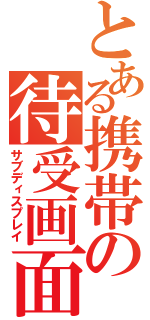 とある携帯の待受画面

サブディスプレイ